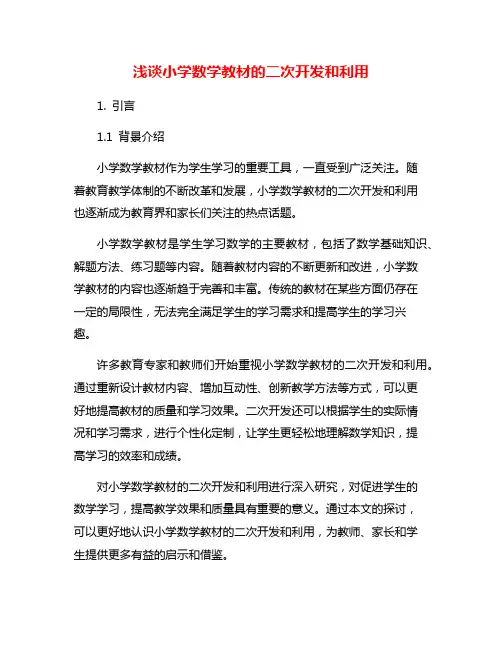 浅谈小学数学教材的二次开发和利用

1. 引言

1.1 背景介绍

小学数学教材作为学生学习的重要工具，一直受到广泛关注。随着教育教学体制的不断改革和发展，小学数学教材的二次开发和利用也逐渐成为教育界和家长们关注的热点话题。

小学数学教材是学生学习数学的主要教材，包括了数学基础知识、解题方法、练习题等内容。随着教材内容的不断更新和改进，小学数学教材的内容也逐渐趋于完善和丰富。传统的教材在某些方面仍存在一定的局限性，无法完全满足学生的学习需求和提高学生的学习兴趣。

许多教育专家和教师们开始重视小学数学教材的二次开发和利用。通过重新设计教材内容、增加互动性、创新教学方法等方式，可以更好地提高教材的质量和学习效果。二次开发还可以根据学生的实际情况和学习需求，进行个性化定制，让学生更轻松地理解数学知识，提高学习的效率和成绩。

对小学数学教材的二次开发和利用进行深入研究，对促进学生的数学学习，提高教学效果和质量具有重要的意义。通过本文的探讨，可以更好地认识小学数学教材的二次开发和利用，为教师、家长和学生提供更多有益的启示和借鉴。